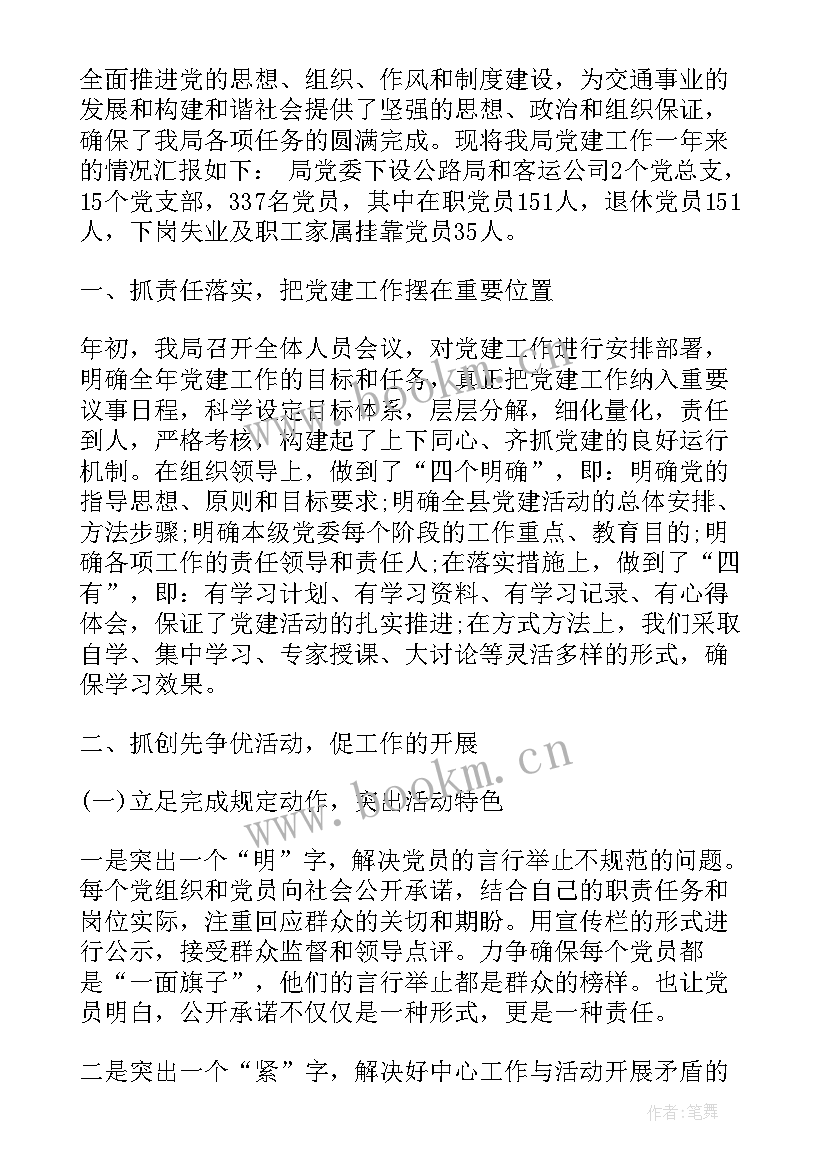 全面推进党的思想、组织、作风和制度建设，为交通事业的发展和构建和谐社会提供了坚强的思想、政治和组织保证，确保了我局各项任务的圆满完成。现将我局党建工作一年来的情况汇报如下： 局党委下设公路局和客运公司2个党总支，15个党支部，337名党员，其中在职党员151人，退休党员151人，下岗失业及职工家属挂靠党员35人。

一、抓责任落实，把党建工作摆在重要位置

年初，我局召开全体人员会议，对党建工作进行安排部署，明确全年党建工作的目标和任务，真正把党建工作纳入重要议事日程，科学设定目标体系，层层分解，细化量化，责任到人，严格考核，构建起了上下同心、齐抓党建的良好运行机制。在组织领导上，做到了“四个明确”，即：明确党的指导思想、原则和目标要求;明确全县党建活动的总体安排、方法步骤;明确本级党委每个阶段的工作重点、教育目的;明确各项工作的责任领导和责任人;在落实措施上，做到了“四有”，即：有学习计划、有学习资料、有学习记录、有心得体会，保证了党建活动的扎实推进;在方式方法上，我们采取自学、集中学习、专家授课、大讨论等灵活多样的形式，确保学习效果。

二、抓创先争优活动，促工作的开展

(一)立足完成规定动作，突出活动特色

一是突出一个“明”字，解决党员的言行举止不规范的问题。每个党组织和党员向社会公开承诺，结合自己的职责任务和岗位实际，注重回应群众的关切和期盼。用宣传栏的形式进行公示，接受群众监督和领导点评。力争确保每个党员都是“一面旗子”，他们的言行举止都是群众的榜样。也让党员明白，公开承诺不仅仅是一种形式，更是一种责任。

二是突出一个“紧”字，解决好中心工作与活动开展矛盾的

www.bookm.cn

作者:笔舞